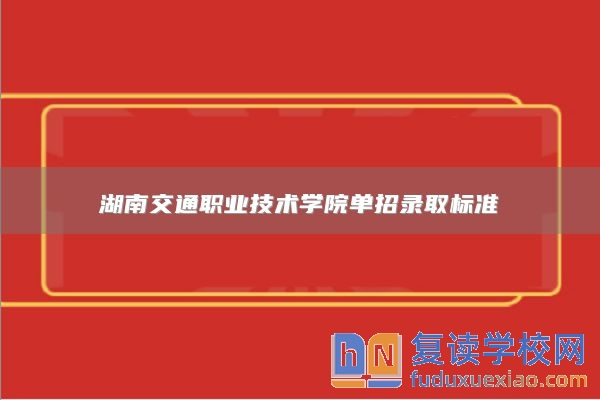 湖南交通职业技术学院单招录取标准

hN 复读学校网
fuduxuexiao.com